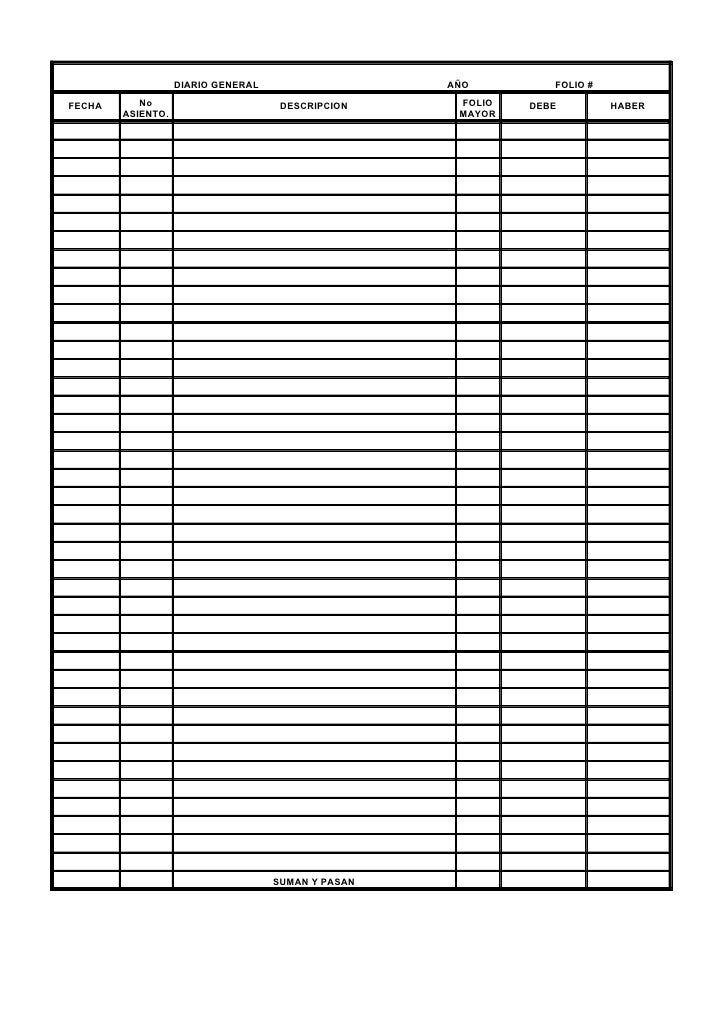 DIARIO GENERAL AÑO FOLIO #

| FECHA | No ASIENTO. | DESCRIPCION | FOLIO MAYOR | DEBE | HABER |
|---|---|---|---|---|---|
| | | | | | |
| | | SUMAN Y PASAN | | | |